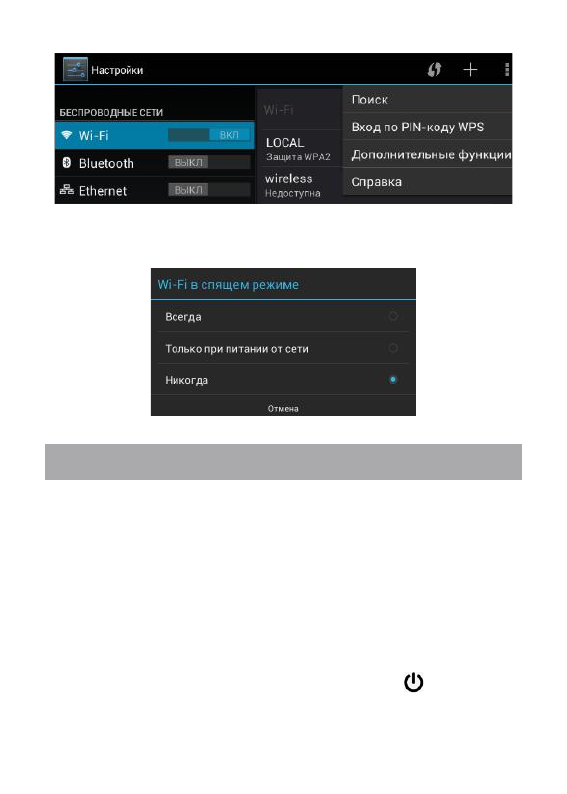 Настройки

БЕСПРОВОДНЫЕ СЕТИ

Wi-Fi ВКЛ

Bluetooth ВЫКЛ

Ethernet ВЫКЛ

Wi-Fi

LOCAL
Защита WPA2

wireless
Недоступна

Поиск

Вход по PIN-коду WPS

Дополнительные функции

Справка

Wi-Fi в спящем режиме

Всегда

Только при питании от сети

Никогда

Отмена